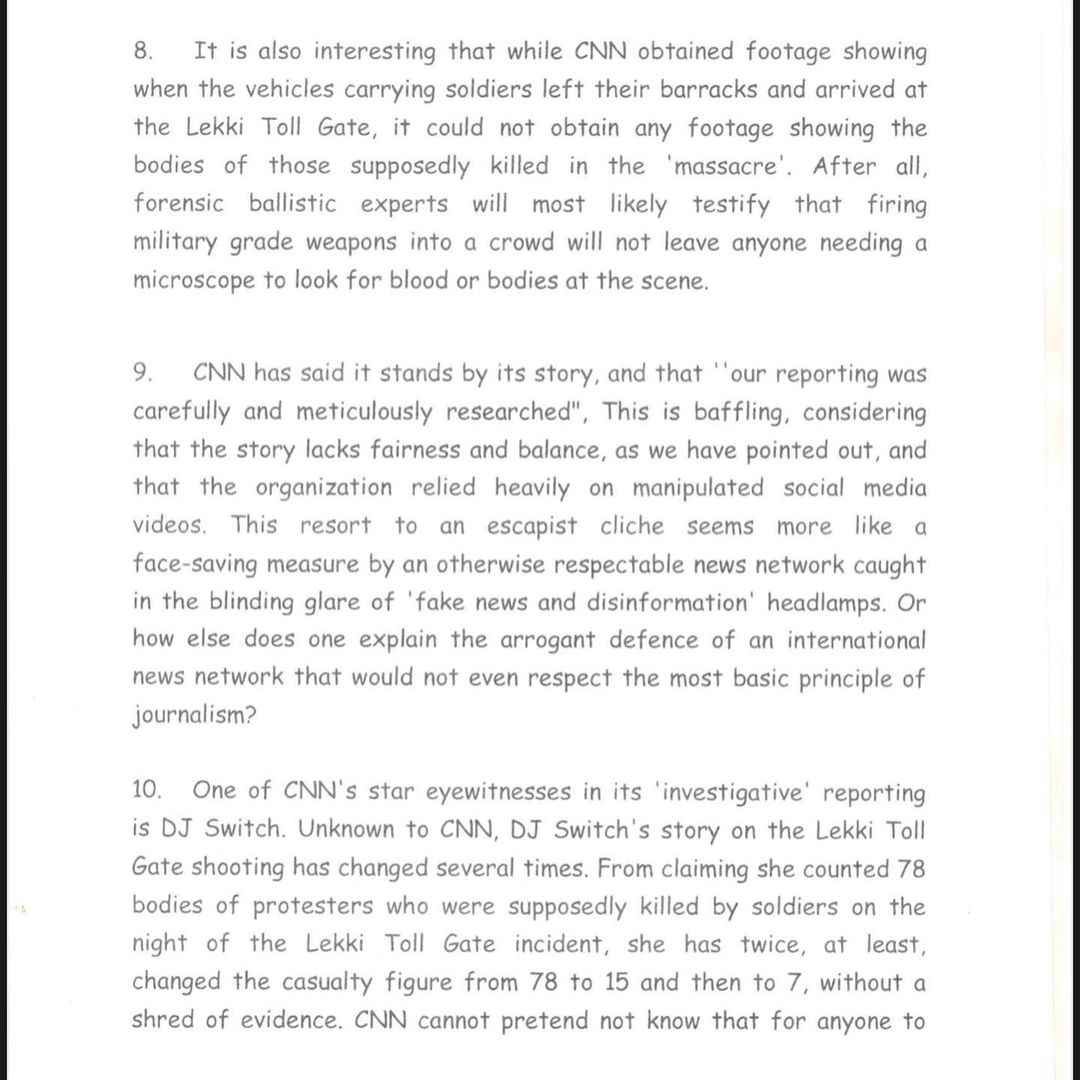 8. It is also interesting that while CNN obtained footage showing when the vehicles carrying soldiers left their barracks and arrived at the Lekki Toll Gate, it could not obtain any footage showing the bodies of those supposedly killed in the 'massacre'. After all, forensic ballistic experts will most likely testify that firing military grade weapons into a crowd will not leave anyone needing a microscope to look for blood or bodies at the scene.

9. CNN has said it stands by its story, and that ''our reporting was carefully and meticulously researched", This is baffling, considering that the story lacks fairness and balance, as we have pointed out, and that the organization relied heavily on manipulated social media videos. This resort to an escapist cliche seems more like a face-saving measure by an otherwise respectable news network caught in the blinding glare of 'fake news and disinformation' headlamps. Or how else does one explain the arrogant defence of an international news network that would not even respect the most basic principle of journalism?

10. One of CNN's star eyewitnesses in its 'investigative' reporting is DJ Switch. Unknown to CNN, DJ Switch's story on the Lekki Toll Gate shooting has changed several times. From claiming she counted 78 bodies of protesters who were supposedly killed by soldiers on the night of the Lekki Toll Gate incident, she has twice, at least, changed the casualty figure from 78 to 15 and then to 7, without a shred of evidence. CNN cannot pretend not know that for anyone to